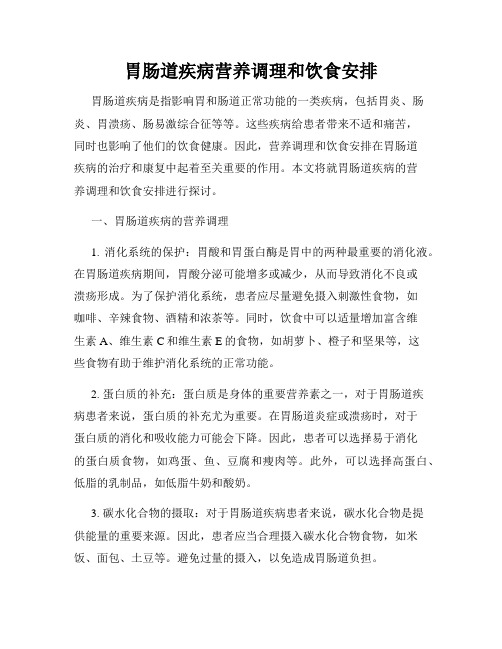 胃肠道疾病营养调理和饮食安排

胃肠道疾病是指影响胃和肠道正常功能的一类疾病，包括胃炎、肠炎、胃溃疡、肠易激综合征等等。这些疾病给患者带来不适和痛苦，同时也影响了他们的饮食健康。因此，营养调理和饮食安排在胃肠道疾病的治疗和康复中起着至关重要的作用。本文将就胃肠道疾病的营养调理和饮食安排进行探讨。

一、胃肠道疾病的营养调理

1. 消化系统的保护：胃酸和胃蛋白酶是胃中的两种最重要的消化液。在胃肠道疾病期间，胃酸分泌可能增多或减少，从而导致消化不良或溃疡形成。为了保护消化系统，患者应尽量避免摄入刺激性食物，如咖啡、辛辣食物、酒精和浓茶等。同时，饮食中可以适量增加富含维生素 A、维生素 C 和维生素 E 的食物，如胡萝卜、橙子和坚果等，这些食物有助于维护消化系统的正常功能。

2. 蛋白质的补充：蛋白质是身体的重要营养素之一，对于胃肠道疾病患者来说，蛋白质的补充尤为重要。在胃肠道炎症或溃疡时，对于蛋白质的消化和吸收能力可能会下降。因此，患者可以选择易于消化的蛋白质食物，如鸡蛋、鱼、豆腐和瘦肉等。此外，可以选择高蛋白、低脂的乳制品，如低脂牛奶和酸奶。

3. 碳水化合物的摄取：对于胃肠道疾病患者来说，碳水化合物是提供能量的重要来源。因此，患者应当合理摄入碳水化合物食物，如米饭、面包、土豆等。避免过量的摄入，以免造成胃肠道负担。